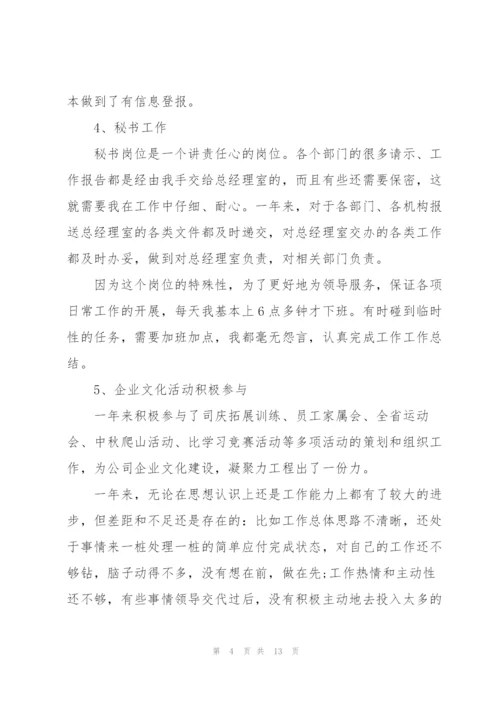 本做到了有信息登报。

4、秘书工作

秘书岗位是一个讲责任心的岗位。各个部门的很多请示、工作报告都是经由我手交给总经理室的，而且有些还需要保密，这就需要我在工作中仔细、耐心。一年来，对于各部门、各机构报送总经理室的各类文件都及时递交，对总经理室交办的各类工作都及时办妥，做到对总经理室负责，对相关部门负责。

因为这个岗位的特殊性，为了更好地为领导服务，保证各项日常工作的开展，每天我基本上6点多钟才下班。有时碰到临时性的任务，需要加班加点，我都毫无怨言，认真完成工作工作总结。

5、企业文化活动积极参与

一年来积极参与了司庆拓展训练、员工家属会、全省运动会、中秋爬山活动、比学习竞赛活动等多项活动的策划和组织工作，为公司企业文化建设，凝聚力工程出了一份力。

一年来，无论在思想认识上还是工作能力上都有了较大的进步，但差距和不足还是存在的：比如工作总体思路不清晰，还处于事情来一桩处理一桩的简单应付完成状态，对自己的工作还不够钻，脑子动得不多，没有想在前，做在先；工作热情和主动性还不够，有些事情领导交代过后，没有积极主动地去投入太多的

第 4 页 共 13 页